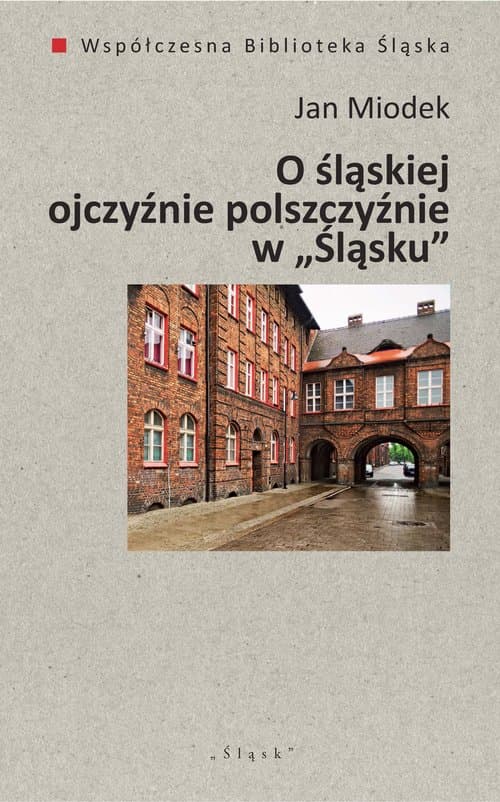 Współczesna Biblioteka Śląska

Jan Miodek

O śląskiej ojczyźnie polszczyźnie w „Śląsku”

„Śląsk”